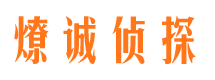 燎诚侦探